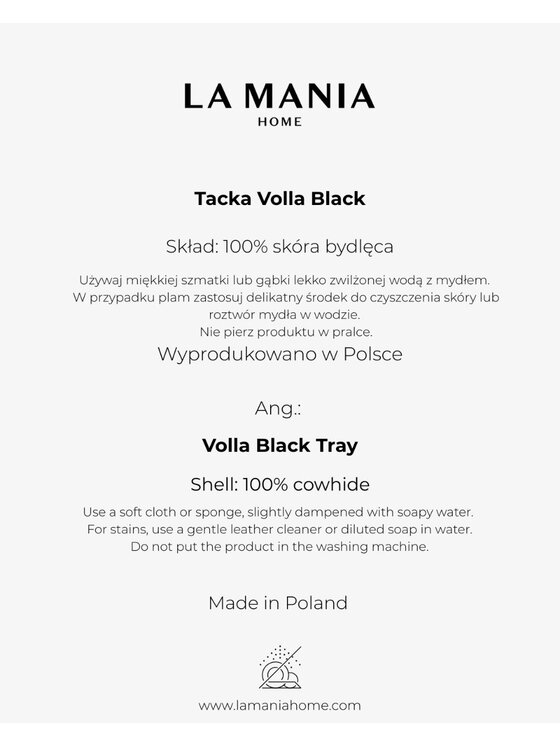 LA MANIA
HOME

Tacka Volla Black

Skład: 100% skóra bydlęca

Używaj miękkiej szmatki lub gąbki lekko zwilżonej wodą z mydłem.
W przypadku plam zastosuj delikatny środek do czyszczenia skóry lub roztwór mydła w wodzie.
Nie pierz produktu w pralce.

Wyprodukowano w Polsce

Ang.:

Volla Black Tray

Shell: 100% cowhide

Use a soft cloth or sponge, slightly dampened with soapy water.
For stains, use a gentle leather cleaner or diluted soap in water.
Do not put the product in the washing machine.

Made in Poland

www.lamaniahome.com